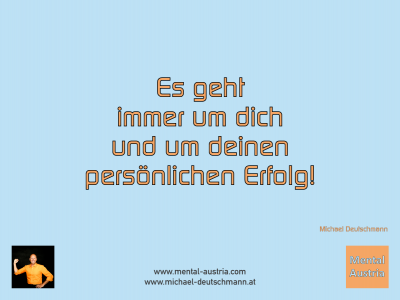 Es geht immer um dich und um deinen persönlichen Erfolg!

Michael Deutschmann

www.mental-austria.com
www.michael-deutschmann.at

Mental Austria